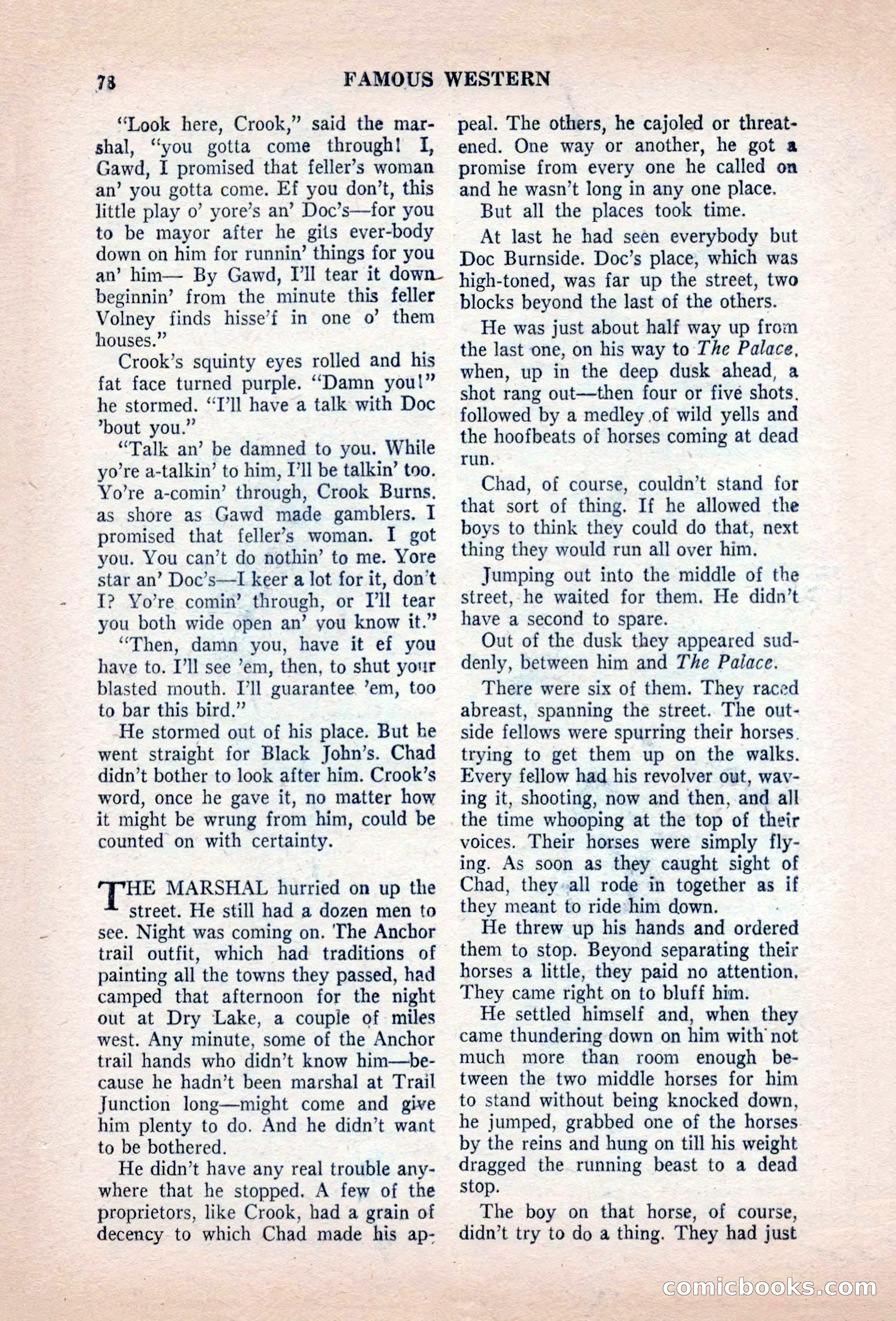 78 FAMOUS WESTERN

"Look here, Crook," said the marshal, "you gotta come through! I, Gawd, I promised that feller's woman an' you gotta come. Ef you don't, this little play o' yore's an' Doc's—for you to be mayor after he gits ever-body down on him for runnin' things for you an' him— By Gawd, I'll tear it down beginnin' from the minute this feller Volney finds hisse'f in one o' them houses."

Crook's squinty eyes rolled and his fat face turned purple. "Damn you!" he stormed. "I'll have a talk with Doc 'bout you."

"Talk an' be damned to you. While yo're a-talkin' to him, I'll be talkin' too. Yo're a-comin' through, Crook Burns, as shore as Gawd made gamblers. I promised that feller's woman. I got you. You can't do nothin' to me. Yore star an' Doc's—I keer a lot for it, don't I? Yo're comin' through, or I'll tear you both wide open an' you know it."

"Then, damn you, have it ef you have to. I'll see 'em, then, to shut your blasted mouth. I'll guarantee 'em, too to bar this bird."

He stormed out of his place. But he went straight for Black John's. Chad didn't bother to look after him. Crook's word, once he gave it, no matter how it might be wrung from him, could be counted on with certainty.

THE MARSHAL hurried on up the street. He still had a dozen men to see. Night was coming on. The Anchor trail outfit, which had traditions of painting all the towns they passed, had camped that afternoon for the night out at Dry Lake, a couple of miles west. Any minute, some of the Anchor trail hands who didn't know him—because he hadn't been marshal at Trail Junction long—might come and give him plenty to do. And he didn't want to be bothered.

He didn't have any real trouble anywhere that he stopped. A few of the proprietors, like Crook, had a grain of decency to which Chad made his appeal. The others, he cajoled or threatened. One way or another, he got a promise from every one he called on and he wasn't long in any one place.

But all the places took time.

At last he had seen everybody but Doc Burnside. Doc's place, which was high-toned, was far up the street, two blocks beyond the last of the others.

He was just about half way up from the last one, on his way to The Palace, when, up in the deep dusk ahead, a shot rang out—then four or five shots, followed by a medley of wild yells and the hoofbeats of horses coming at dead run.

Chad, of course, couldn't stand for that sort of thing. If he allowed the boys to think they could do that, next thing they would run all over him.

Jumping out into the middle of the street, he waited for them. He didn't have a second to spare.

Out of the dusk they appeared suddenly, between him and The Palace.

There were six of them. They raced abreast, spanning the street. The outside fellows were spurring their horses, trying to get them up on the walks. Every fellow had his revolver out, waving it, shooting, now and then, and all the time whooping at the top of their voices. Their horses were simply flying. As soon as they caught sight of Chad, they all rode in together as if they meant to ride him down.

He threw up his hands and ordered them to stop. Beyond separating their horses a little, they paid no attention. They came right on to bluff him.

He settled himself and, when they came thundering down on him with not much more than room enough between the two middle horses for him to stand without being knocked down, he jumped, grabbed one of the horses by the reins and hung on till his weight dragged the running beast to a dead stop.

The boy on that horse, of course, didn't try to do a thing. They had just

comicbooks.com